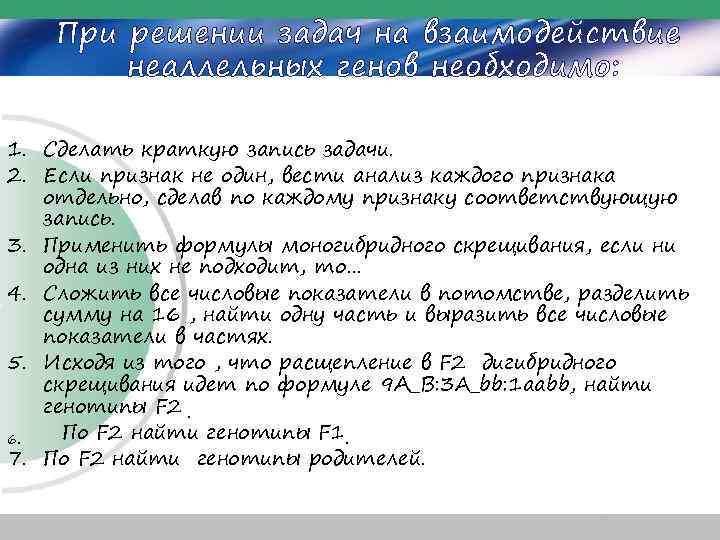 При решении задач на взаимодействие неаллельных генов необходимо:

1. Сделать краткую запись задачи.
2. Если признак не один, вести анализ каждого признака отдельно, сделав по каждому признаку соответствующую запись.
3. Применить формулы моногибридного скрещивания, если ни одна из них не подходит, то…
4. Сложить все числовые показатели в потомстве, разделить сумму на 16 , найти одну часть и выразить все числовые показатели в частях.
5. Исходя из того , что расщепление в F2 дигибридного скрещивания идет по формуле 9A_B:3A_bb:1aabb, найти генотипы F2 .
6. По F2 найти генотипы F1.
7. По F2 найти генотипы родителей.